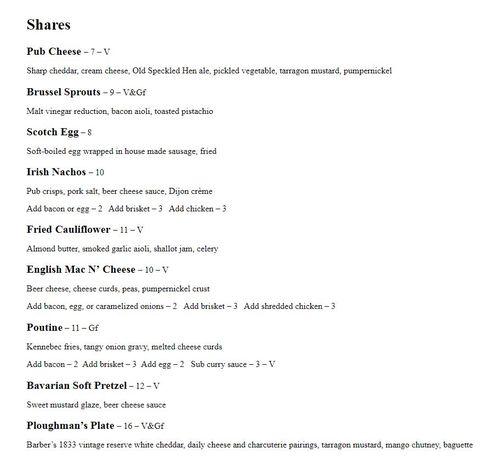 Shares

Pub Cheese – 7 – V

Sharp cheddar, cream cheese, Old Speckled Hen ale, pickled vegetable, tarragon mustard, pumpernickel

Brussel Sprouts – 9 – V&Gf

Malt vinegar reduction, bacon aioli, toasted pistachio

Scotch Egg – 8

Soft-boiled egg wrapped in house made sausage, fried

Irish Nachos – 10

Pub crisps, pork salt, beer cheese sauce, Dijon crème

Add bacon or egg – 2 Add brisket – 3 Add chicken – 3

Fried Cauliflower – 11 – V

Almond butter, smoked garlic aioli, shallot jam, celery

English Mac N' Cheese – 10 – V

Beer cheese, cheese curds, peas, pumpernickel crust

Add bacon, egg, or caramelized onions – 2 Add brisket – 3 Add shredded chicken – 3

Poutine – 11 – Gf

Kennebec fries, tangy onion gravy, melted cheese curds

Add bacon – 2 Add brisket – 3 Add egg – 2 Sub curry sauce – 3 – V

Bavarian Soft Pretzel – 12 – V

Sweet mustard glaze, beer cheese sauce

Ploughman's Plate – 16 – V&Gf

Barber's 1833 vintage reserve white cheddar, daily cheese and charcuterie pairings, tarragon mustard, mango chutney, baguette